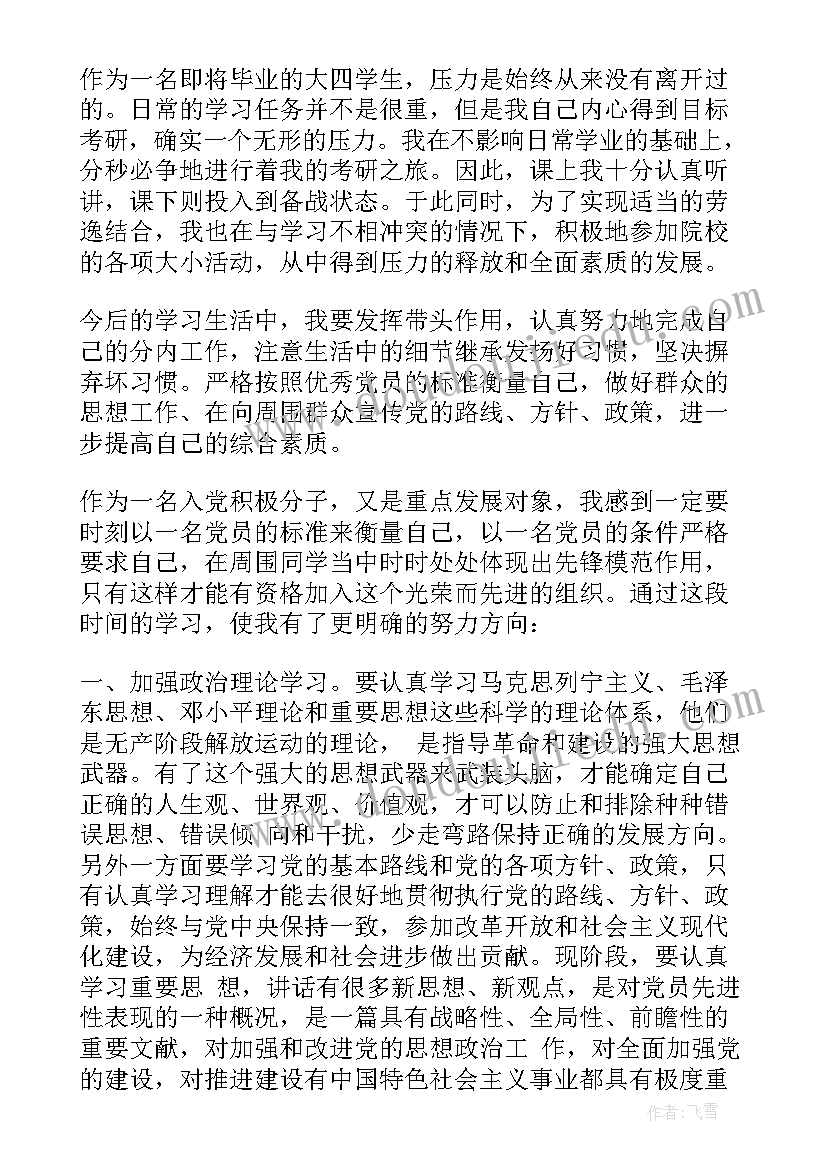 作为一名即将毕业的大四学生，压力是始终从来没有离开过的。日常的学习任务并不是很重，但是我自己内心得到目标考研，确实一个无形的压力。我在不影响日常学业的基础上，分秒必争地进行着我的考研之旅。因此，课上我十分认真听讲，课下则投入到备战状态。于此同时，为了实现适当的劳逸结合，我也在与学习不相冲突的情况下，积极地参加院校的各项大小活动，从中得到压力的释放和全面素质的发展。

今后的学习生活中，我要发挥带头作用，认真努力地完成自己的分内工作，注意生活中的细节继承发扬好习惯，坚决摒弃坏习惯。严格按照优秀党员的标准衡量自己，做好群众的思想工作、在向周围群众宣传党的路线、方针、政策，进一步提高自己的综合素质。

作为一名入党积极分子，又是重点发展对象，我感到一定要时刻以一名党员的标准来衡量自己，以一名党员的条件严格要求自己，在周围同学当中时时处处体现出先锋模范作用，只有这样才能有资格加入这个光荣而先进的组织。通过这段时间的学习，使我有了更明确的努力方向：

一、加强政治理论学习。要认真学习马克思列宁主义、毛泽东思想、邓小平理论和重要思想这些科学的理论体系，他们是无产阶段解放运动的理论， 是指导革命和建设的强大思想武器。有了这个强大的思想武器来武装头脑，才能确定自己正确的人生观、世界观、价值观，才可以防止和排除种种错误思想、错误倾 向和干扰，少走弯路保持正确的发展方向。另外一方面要学习党的基本路线和党的各项方针、政策，只有认真学习理解才能去很好地贯彻执行党的路线、方针、政策，始终与党中央保持一致，参加改革开放和社会主义现代化建设，为经济发展和社会进步做出贡献。现阶段，要认真学习重要思 想，讲话有很多新思想、新观点，是对党员先进性表现的一种概况，是一篇具有战略性、全局性、前瞻性的重要文献，对加强和改进党的思想政治工 作，对全面加强党的建设，对推进建设有中国特色社会主义事业都具有极度重

作者：飞雪